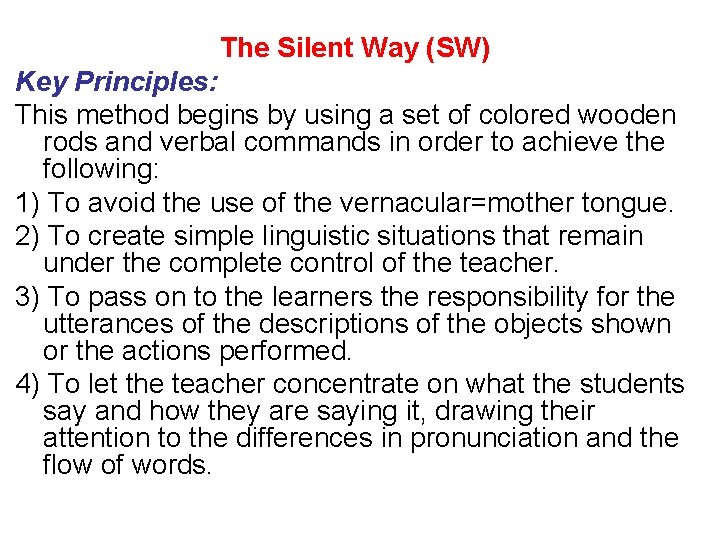 The Silent Way (SW)

Key Principles:

This method begins by using a set of colored wooden rods and verbal commands in order to achieve the following:

1) To avoid the use of the vernacular=mother tongue.

2) To create simple linguistic situations that remain under the complete control of the teacher.

3) To pass on to the learners the responsibility for the utterances of the descriptions of the objects shown or the actions performed.

4) To let the teacher concentrate on what the students say and how they are saying it, drawing their attention to the differences in pronunciation and the flow of words.